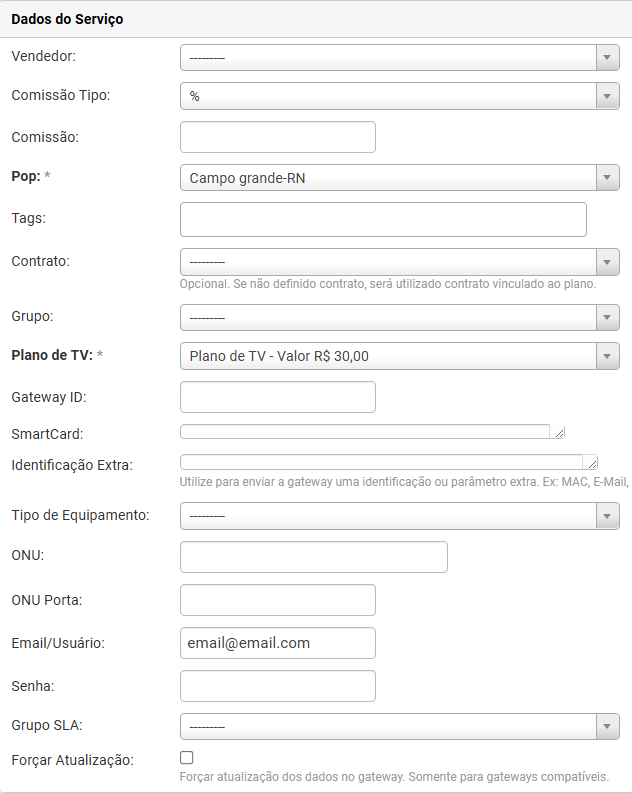 Dados do Serviço

Vendedor: ---------

Comissão Tipo: %

Comissão:

Pop: * Campo grande-RN

Tags:

Contrato: ---------

Opcional. Se não definido contrato, será utilizado contrato vinculado ao plano.

Grupo: ---------

Plano de TV: * Plano de TV - Valor R$ 30,00

Gateway ID:

SmartCard:

Identificação Extra:

Utilize para enviar a gateway uma identificação ou parâmetro extra. Ex: MAC, E-Mail,

Tipo de Equipamento: ---------

ONU:

ONU Porta:

Email/Usuário: email@email.com

Senha:

Grupo SLA: ---------

Forçar Atualização:

Forçar atualização dos dados no gateway. Somente para gateways compatíveis.